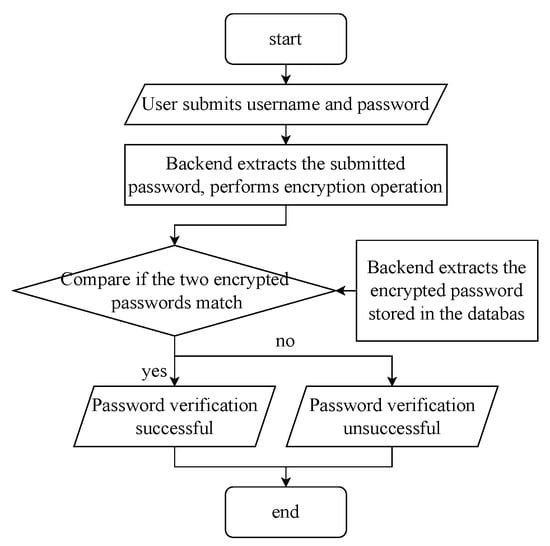 start

User submits username and password

Backend extracts the submitted password, performs encryption operation

Compare if the two encrypted passwords match

Backend extracts the encrypted password stored in the databas

no

yes

Password verification successful

Password verification unsuccessful

end